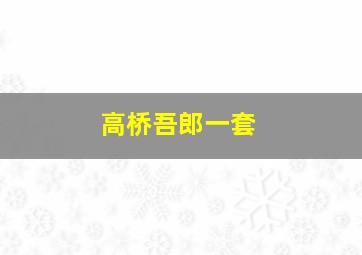 高桥吾郎一套